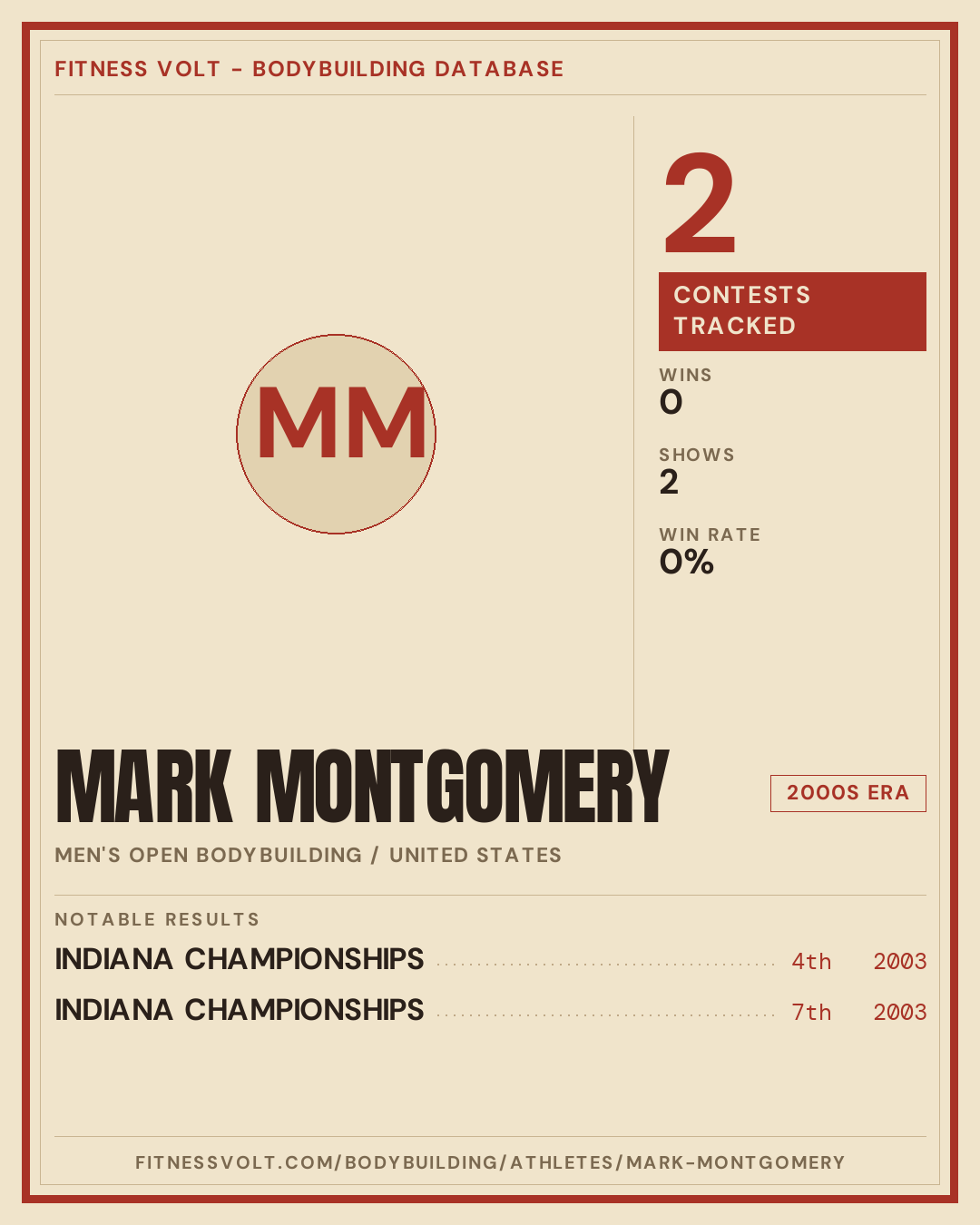 FITNESS VOLT - BODYBUILDING DATABASE

MM

2

CONTESTS TRACKED

WINS
0

SHOWS
2

WIN RATE
0%

MARK MONTGOMERY

2000S ERA

MEN'S OPEN BODYBUILDING / UNITED STATES

NOTABLE RESULTS

INDIANA CHAMPIONSHIPS 4th 2003

INDIANA CHAMPIONSHIPS 7th 2003

FITNESSVOLT.COM/BODYBUILDING/ATHLETES/MARK-MONTGOMERY